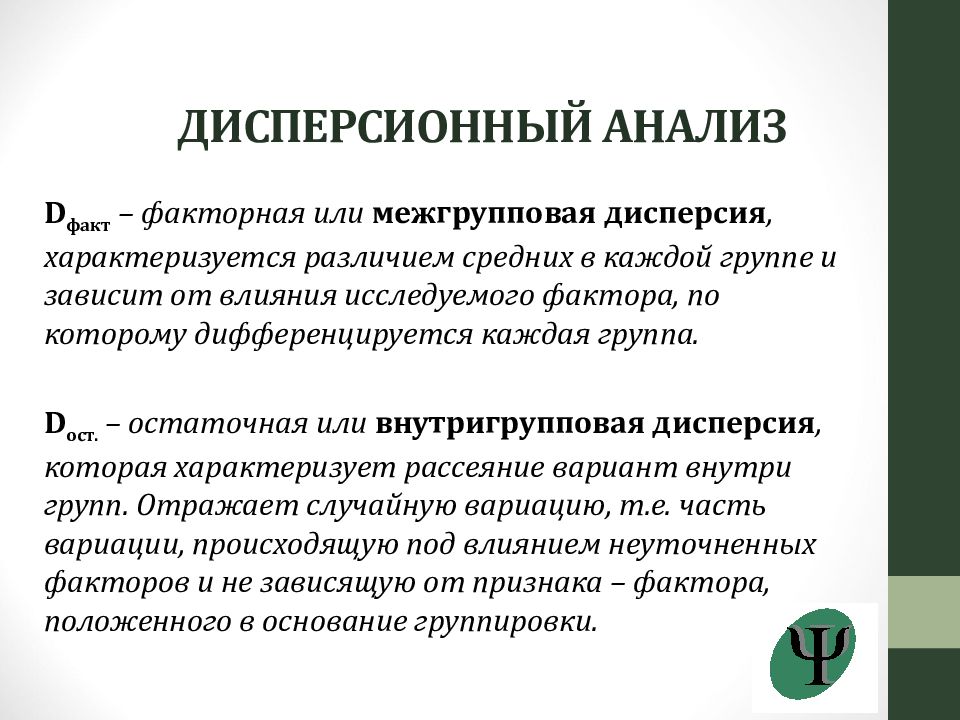 ДИСПЕРСИОННЫЙ АНАЛИЗ

$D_{факт}$ – факторная или межгрупповая дисперсия, характеризуется различием средних в каждой группе и зависит от влияния исследуемого фактора, по которому дифференцируется каждая группа.

$D_{ост.}$ – остаточная или внутригрупповая дисперсия, которая характеризует рассеяние вариант внутри групп. Отражает случайную вариацию, т.е. часть вариации, происходящую под влиянием неуточненных факторов и не зависящую от признака – фактора, положенного в основание группировки.

Ψ